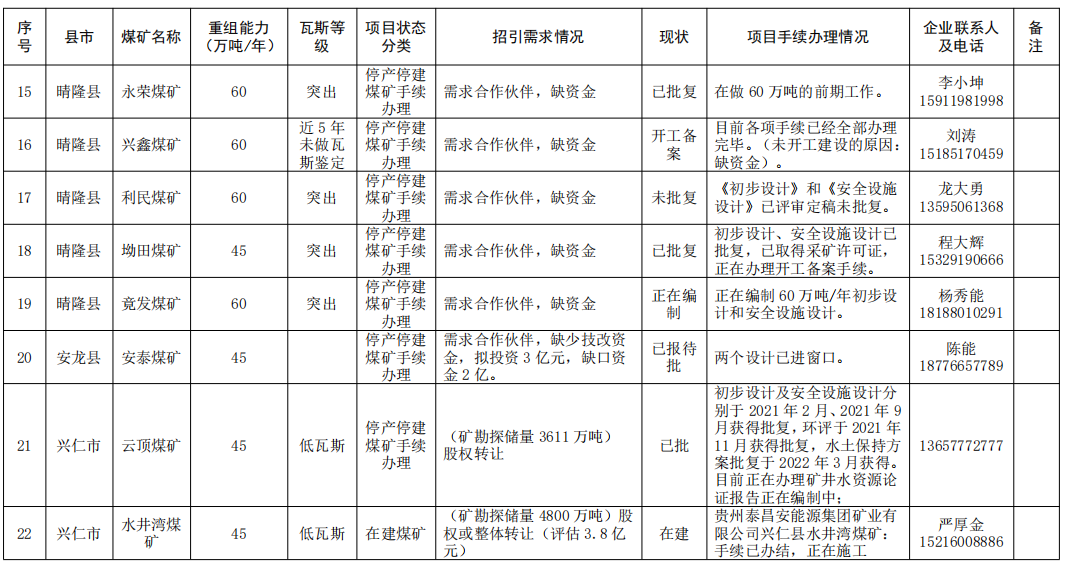 | 序号 | 县市 | 煤矿名称 | 重组能力（万吨/年） | 瓦斯等级 | 项目状态分类 | 招引需求情况 | 现状 | 项目手续办理情况 | 企业联系人及电话 | 备注 |
|---|---|---|---|---|---|---|---|---|---|---|
| 15 | 晴隆县 | 永荣煤矿 | 60 | 突出 | 停产停建煤矿手续办理 | 需求合作伙伴，缺资金 | 已批复 | 在做 60 万吨的前期工作。 | 李小坤 15911981998 | |
| 16 | 晴隆县 | 兴鑫煤矿 | 60 | 近 5 年未做瓦斯鉴定 | 停产停建煤矿手续办理 | 需求合作伙伴，缺资金 | 开工备案 | 目前各项手续已经全部办理完毕。（未开工建设的原因：缺资金）。 | 刘涛 15185170459 | |
| 17 | 晴隆县 | 利民煤矿 | 60 | 突出 | 停产停建煤矿手续办理 | 需求合作伙伴，缺资金 | 未批复 | 《初步设计》和《安全设施设计》已评审定稿未批复。 | 龙大勇 13595061368 | |
| 18 | 晴隆县 | 坳田煤矿 | 45 | 突出 | 停产停建煤矿手续办理 | 需求合作伙伴，缺资金 | 已批复 | 初步设计、安全设施设计已批复，已取得采矿许可证，正在办理开工备案手续。 | 程大辉 15329190666 | |
| 19 | 晴隆县 | 竟发煤矿 | 60 | 突出 | 停产停建煤矿手续办理 | 需求合作伙伴，缺资金 | 正在编制 | 正在编制 60 万吨/年初步设计和安全设施设计。 | 杨秀能 18188010291 | |
| 20 | 安龙县 | 安泰煤矿 | 45 | | 停产停建煤矿手续办理 | 需求合作伙伴，缺少技改资金，拟投资 3 亿元，缺口资金 2 亿。 | 已报待批 | 两个设计已进窗口。 | 陈能 18776657789 | |
| 21 | 兴仁市 | 云顶煤矿 | 45 | 低瓦斯 | 停产停建煤矿手续办理 | （矿勘探储量 3611 万吨）股权转让 | 已批 | 初步设计及安全设施设计分别于 2021 年 2 月、2021 年 9 月获得批复，环评于 2021 年 11 月获得批复，水土保持方案批复于 2022 年 3 月获得。目前正在办理矿井水资源论证报告正在编制中； | 13657772777 | |
| 22 | 兴仁市 | 水井湾煤矿 | 45 | 低瓦斯 | 在建煤矿 | （矿勘探储量 4800 万吨）股权或整体转让（评估 3.8 亿元） | 在建 | 贵州泰昌安能源集团矿业有限公司兴仁县水井湾煤矿：手续已办结，正在施工 | 严厚金 15216008886 | |